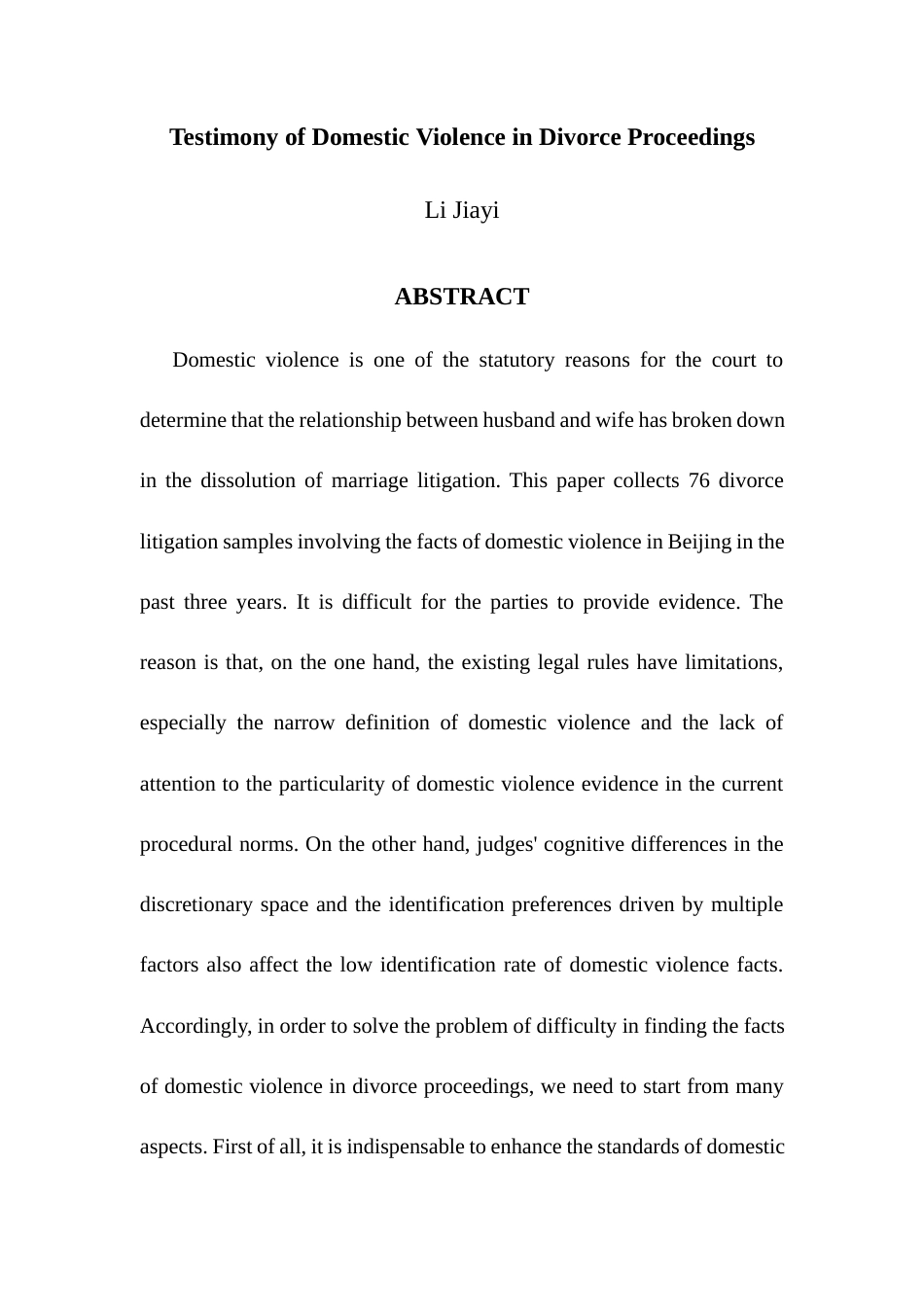 Testimony of Domestic Violence in Divorce Proceedings

Li Jiayi

ABSTRACT

Domestic violence is one of the statutory reasons for the court to determine that the relationship between husband and wife has broken down in the dissolution of marriage litigation. This paper collects 76 divorce litigation samples involving the facts of domestic violence in Beijing in the past three years. It is difficult for the parties to provide evidence. The reason is that, on the one hand, the existing legal rules have limitations, especially the narrow definition of domestic violence and the lack of attention to the particularity of domestic violence evidence in the current procedural norms. On the other hand, judges' cognitive differences in the discretionary space and the identification preferences driven by multiple factors also affect the low identification rate of domestic violence facts. Accordingly, in order to solve the problem of difficulty in finding the facts of domestic violence in divorce proceedings, we need to start from many aspects. First of all, it is indispensable to enhance the standards of domestic